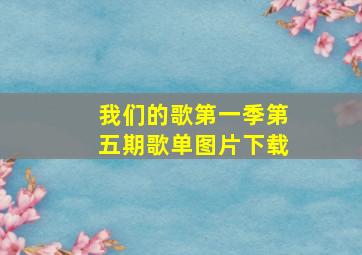 我们的歌第一季第五期歌单图片下载